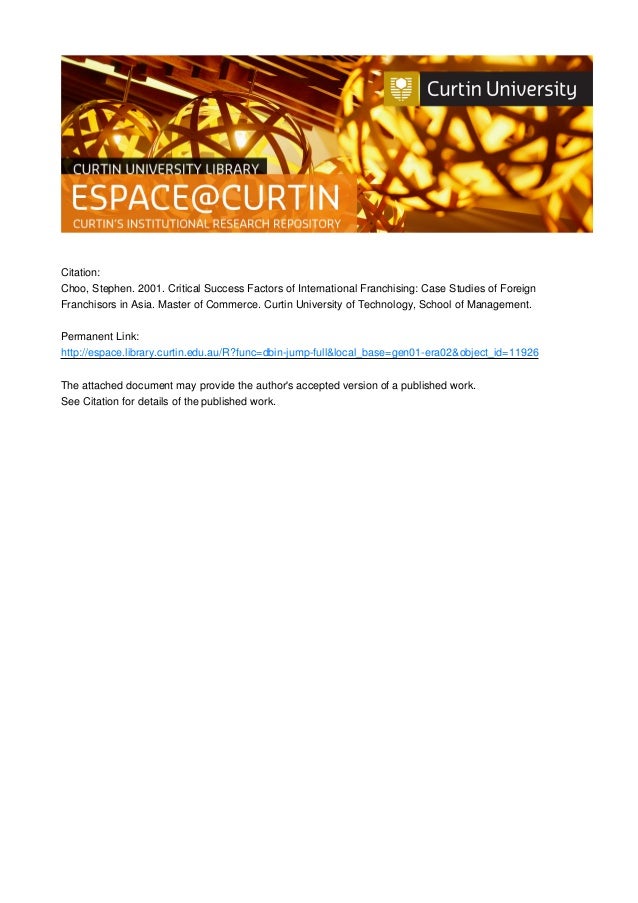 Curtin University

CURTIN UNIVERSITY LIBRARY
ESPACE@CURTIN
CURTIN'S INSTITUTIONAL RESEARCH REPOSITORY

Citation:
Choo, Stephen. 2001. Critical Success Factors of International Franchising: Case Studies of Foreign Franchisors in Asia. Master of Commerce. Curtin University of Technology, School of Management.

Permanent Link:
http://espace.library.curtin.edu.au/R?func=dbin-jump-full&local_base=gen01-era02&object_id=11926

The attached document may provide the author's accepted version of a published work.
See Citation for details of the published work.